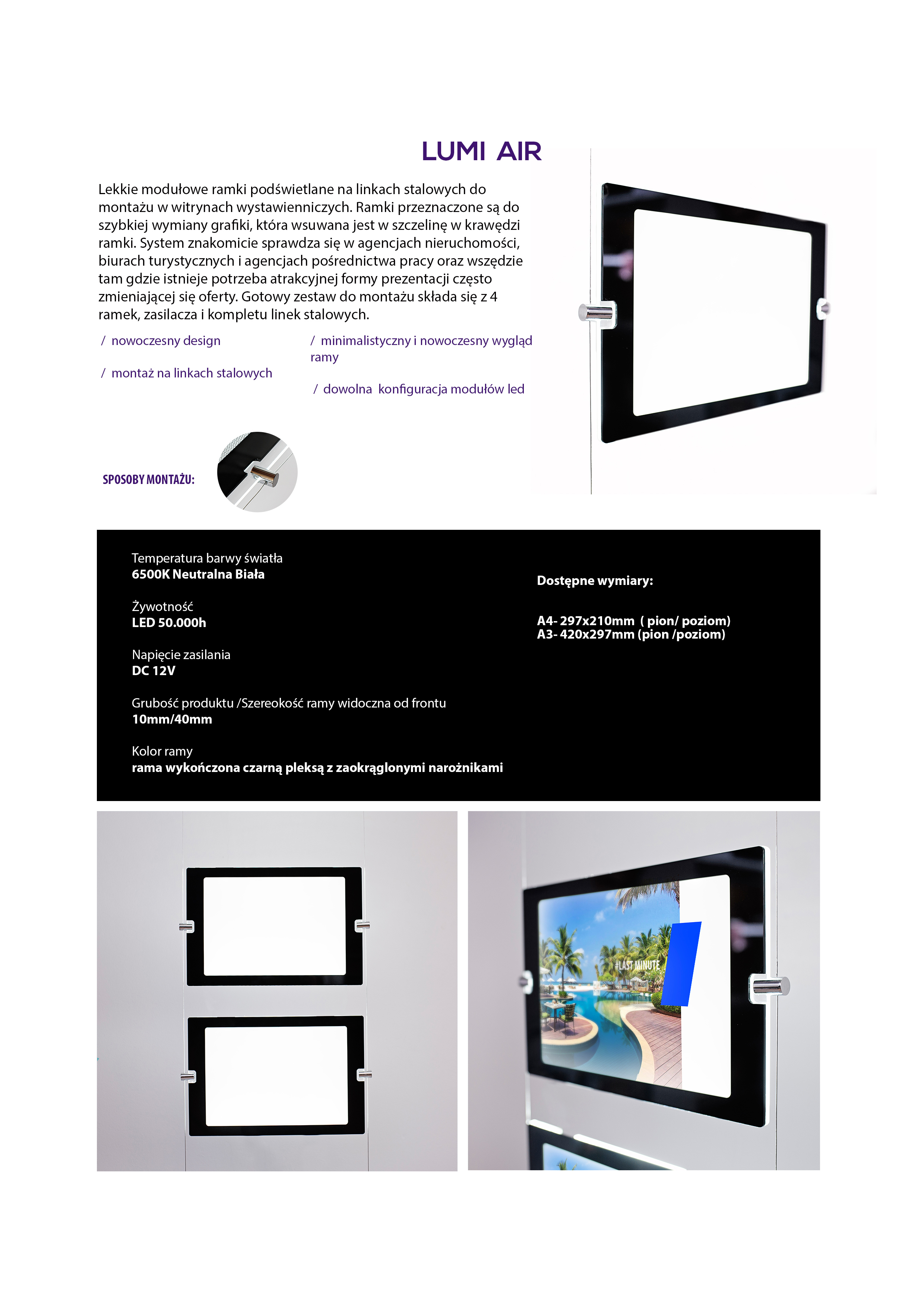 LUMI AIR

Lekkie modułowe ramki podświetlane na linkach stalowych do montażu w witrynach wystawienniczych. Ramki przeznaczone są do szybkiej wymiany grafiki, która wsuwana jest w szczelinę w krawędzi ramki. System znakomicie sprawdza się w agencjach nieruchomości, biurach turystycznych i agencjach pośrednictwa pracy oraz wszędzie tam gdzie istnieje potrzeba atrakcyjnej formy prezentacji często zmieniającej się oferty. Gotowy zestaw do montażu składa się z 4 ramek, zasilacza i kompletu linek stalowych.

/ nowoczesny design

/ montaż na linkach stalowych

/ minimalistyczny i nowoczesny wygląd ramy

/ dowolna konfiguracja modułów led

SPOSOBY MONTAŻU:

Temperatura barwy światła
6500K Neutralna Biała

Żywotność
LED 50.000h

Napięcie zasilania
DC 12V

Grubość produktu /Szereokość ramy widoczna od frontu
10mm/40mm

Kolor ramy
rama wykończona czarną pleksą z zaokrąglonymi narożnikami

Dostępne wymiary:

A4- 297x210mm ( pion/ poziom)
A3- 420x297mm (pion /poziom)

#LAST MINUTE